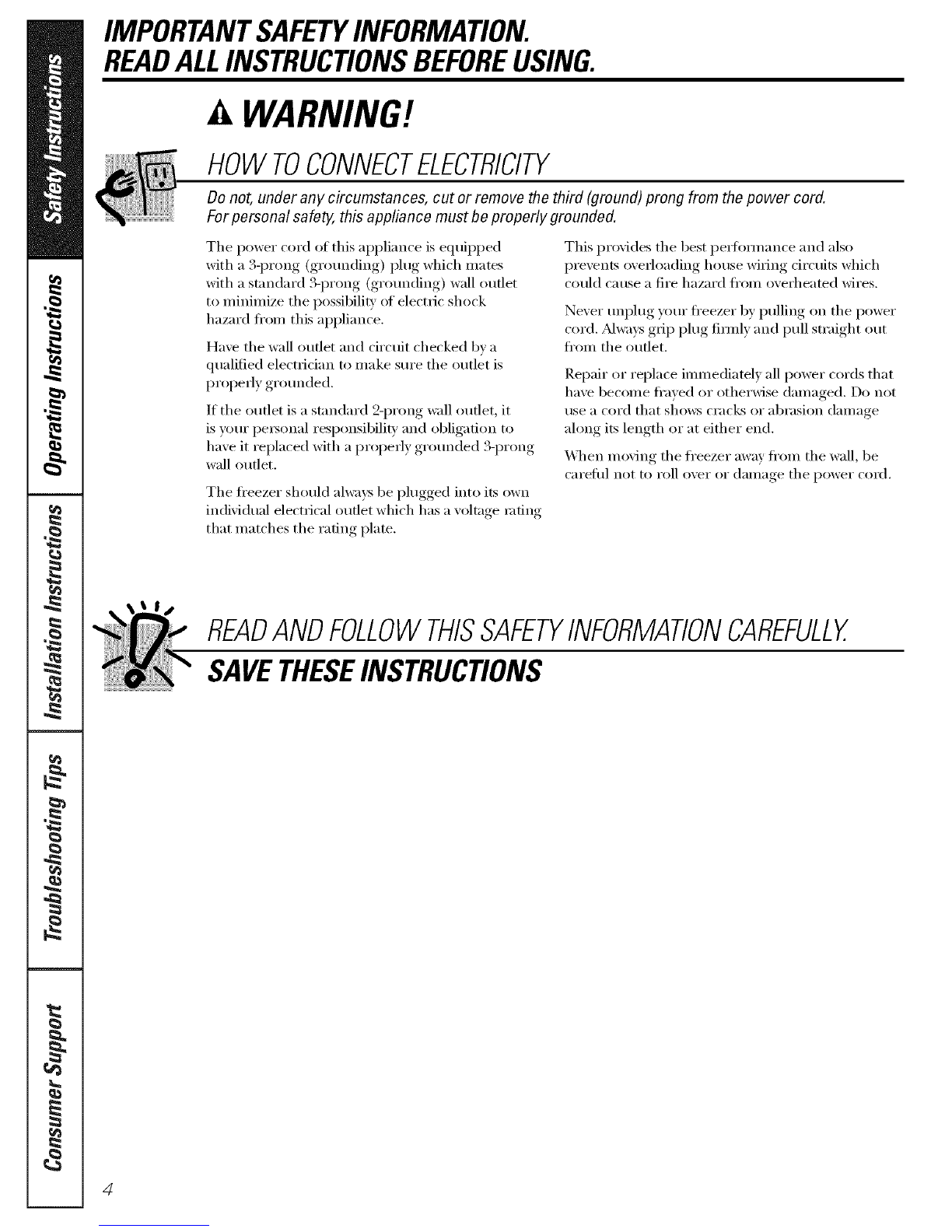 Safety Instructions

Operating Instructions

Installation Instructions

Troubleshooting Tips

Consumer Support

IMPORTANT SAFETY INFORMATION.
READ ALL INSTRUCTIONS BEFORE USING.

WARNING!

HOW TO CONNECT ELECTRICITY

Do not, under any circumstances, cut or remove the third (ground) prong from the power cord. For personal safety, this appliance must be properly grounded.

The power cord of this appliance is equipped with a 3-prong (grounding) plug which mates with a standard 3-prong (grounding) wall outlet to minimize the possibility of electric shock hazard from this appliance.

Have the wall outlet and circuit checked by a qualified electrician to make sure the outlet is properly grounded.

If the outlet is a standard 2-prong wall outlet, it is your personal responsibility and obligation to have it replaced with a properly grounded 3-prong wall outlet.

The freezer should always be plugged into its own individual electrical outlet which has a voltage rating that matches the rating plate.

This provides the best performance and also prevents overloading house wiring circuits which could cause a fire hazard from overheated wires.

Never unplug your freezer by pulling on the power cord. Always grip plug firmly and pull straight out from the outlet.

Repair or replace immediately all power cords that have become frayed or otherwise damaged. Do not use a cord that shows cracks or abrasion damage along its length or at either end.

When moving the freezer away from the wall, be careful not to roll over or damage the power cord.

READ AND FOLLOW THIS SAFETY INFORMATION CAREFULLY.
SAVE THESE INSTRUCTIONS

4